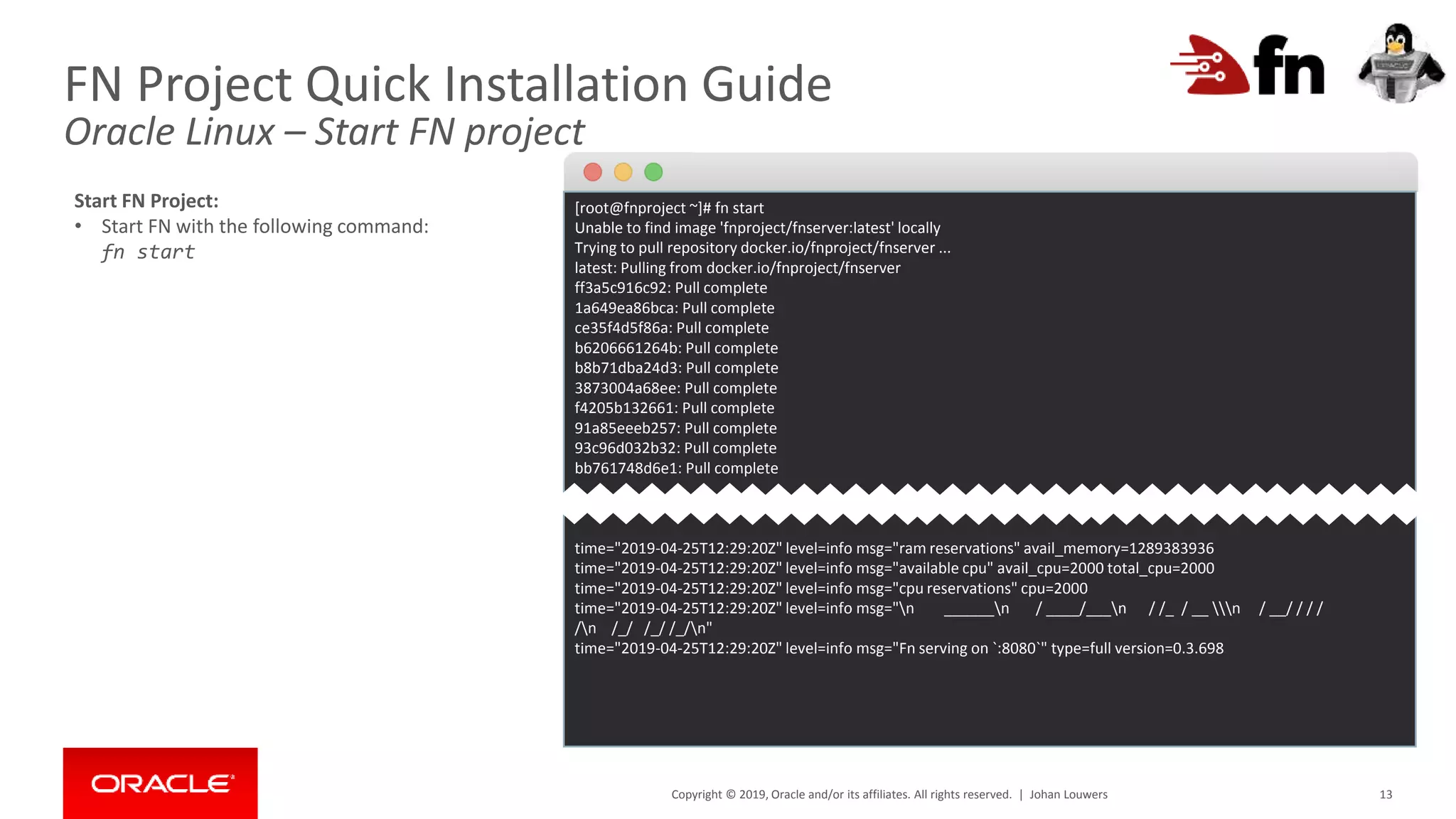 FN Project Quick Installation Guide
Oracle Linux – Start FN project

fn

ORACLE

Start FN Project:
• Start FN with the following command:
fn start

[root@fnproject ~]# fn start
Unable to find image 'fnproject/fnserver:latest' locally
Trying to pull repository docker.io/fnproject/fnserver ...
latest: Pulling from docker.io/fnproject/fnserver
ff3a5c916c92: Pull complete
1a649ea86bca: Pull complete
ce35f4d5f86a: Pull complete
b6206661264b: Pull complete
b8b71dba24d3: Pull complete
3873004a68ee: Pull complete
f4205b132661: Pull complete
91a85eeeb257: Pull complete
93c96d032b32: Pull complete
bb761748d6e1: Pull complete

time="2019-04-25T12:29:20Z" level=info msg="ram reservations" avail_memory=1289383936
time="2019-04-25T12:29:20Z" level=info msg="available cpu" avail_cpu=2000 total_cpu=2000
time="2019-04-25T12:29:20Z" level=info msg="cpu reservations" cpu=2000
time="2019-04-25T12:29:20Z" level=info msg="\n ______\n / ____/___\n / /_ / __ \\\n / __/ / / /
/\n /_/ /_/ /_/\n"
time="2019-04-25T12:29:20Z" level=info msg="Fn serving on `:8080`" type=full version=0.3.698

ORACLE

Copyright © 2019, Oracle and/or its affiliates. All rights reserved. | Johan Louwers 13